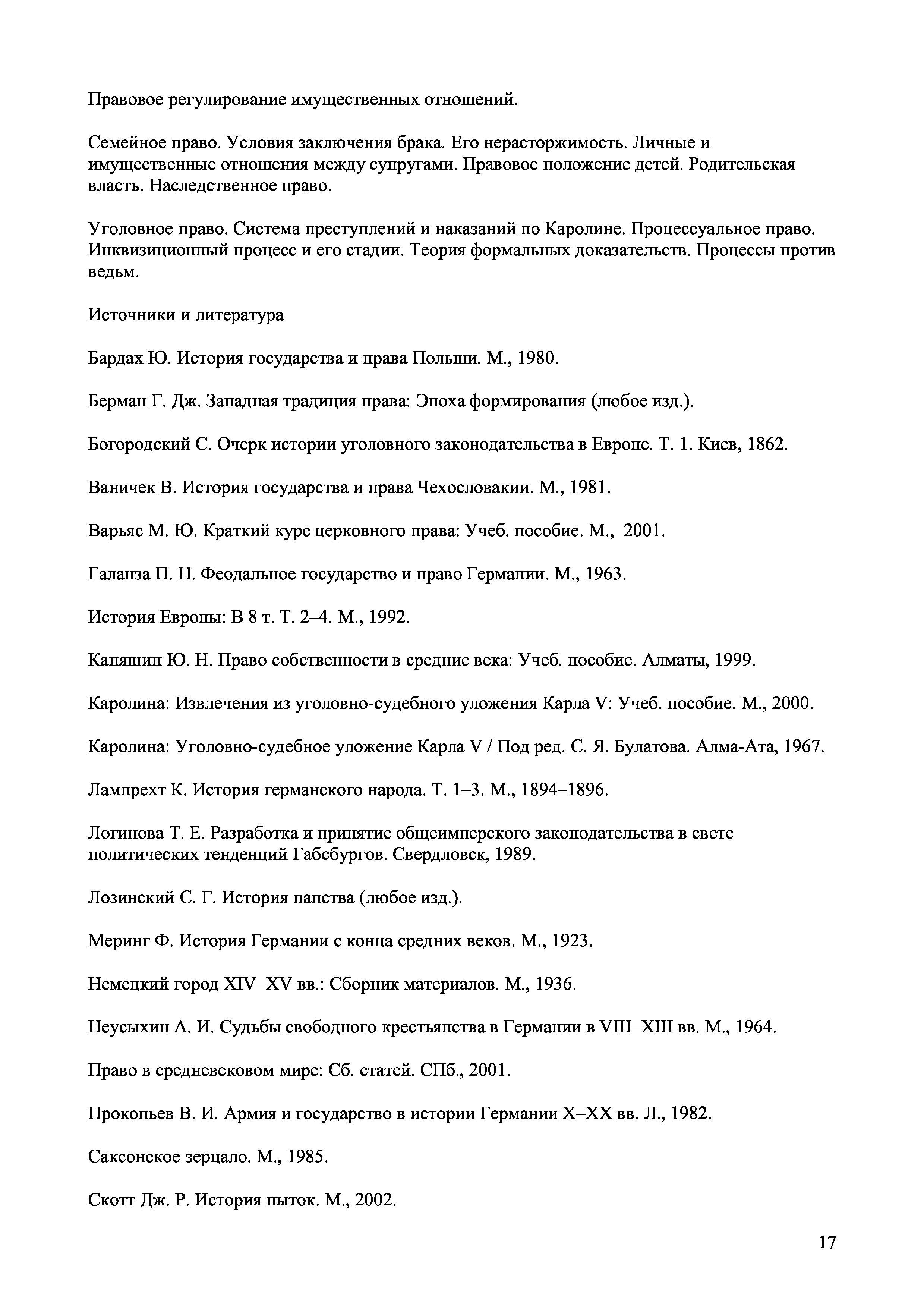 Правовое регулирование имущественных отношений.

Семейное право. Условия заключения брака. Его нерасторжимость. Личные и имущественные отношения между супругами. Правовое положение детей. Родительская власть. Наследственное право.

Уголовное право. Система преступлений и наказаний по Каролине. Процессуальное право. Инквизиционный процесс и его стадии. Теория формальных доказательств. Процессы против ведьм.

Источники и литература

Бардах Ю. История государства и права Польши. М., 1980.

Берман Г. Дж. Западная традиция права: Эпоха формирования (любое изд.).

Богородский С. Очерк истории уголовного законодательства в Европе. Т. 1. Киев, 1862.

Ваничек В. История государства и права Чехословакии. М., 1981.

Варьяс М. Ю. Краткий курс церковного права: Учеб. пособие. М., 2001.

Галанза П. Н. Феодальное государство и право Германии. М., 1963.

История Европы: В 8 т. Т. 2–4. М., 1992.

Каняшин Ю. Н. Право собственности в средние века: Учеб. пособие. Алматы, 1999.

Каролина: Извлечения из уголовно-судебного уложения Карла V: Учеб. пособие. М., 2000.

Каролина: Уголовно-судебное уложение Карла V / Под ред. С. Я. Булатова. Алма-Ата, 1967.

Лампрехт К. История германского народа. Т. 1–3. М., 1894–1896.

Логинова Т. Е. Разработка и принятие общеимперского законодательства в свете политических тенденций Габсбургов. Свердловск, 1989.

Лозинский С. Г. История папства (любое изд.).

Меринг Ф. История Германии с конца средних веков. М., 1923.

Немецкий город XIV–XV вв.: Сборник материалов. М., 1936.

Неусыхин А. И. Судьбы свободного крестьянства в Германии в VIII–XIII вв. М., 1964.

Право в средневековом мире: Сб. статей. СПб., 2001.

Прокопьев В. И. Армия и государство в истории Германии X–XX вв. Л., 1982.

Саксонское зерцало. М., 1985.

Скотт Дж. Р. История пыток. М., 2002.

17